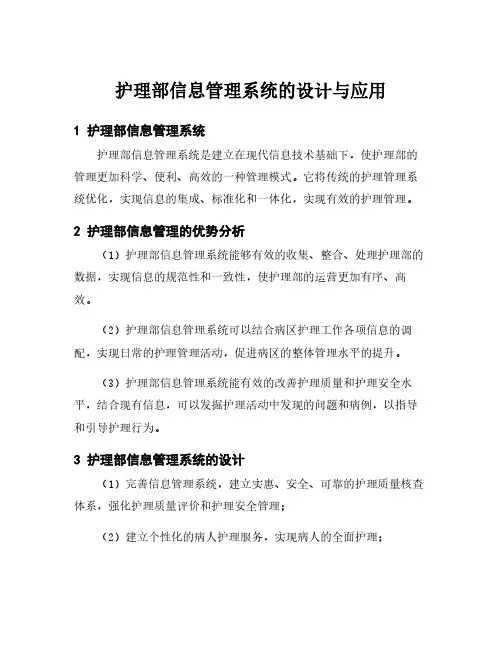 护理部信息管理系统的设计与应用

1 护理部信息管理系统

护理部信息管理系统是建立在现代信息技术基础下，使护理部的管理更加科学、便利、高效的一种管理模式。它将传统的护理管理系统优化，实现信息的集成、标准化和一体化，实现有效的护理管理。

2 护理部信息管理的优势分析

（1）护理部信息管理系统能够有效的收集、整合、处理护理部的数据，实现信息的规范性和一致性，使护理部的运营更加有序、高效。

（2）护理部信息管理系统可以结合病区护理工作各项信息的调配，实现日常的护理管理活动，促进病区的整体管理水平的提升。

（3）护理部信息管理系统能有效的改善护理质量和护理安全水平，结合现有信息，可以发掘护理活动中发现的问题和病例，以指导和引导护理行为。

3 护理部信息管理系统的设计

（1）完善信息管理系统，建立实惠、安全、可靠的护理质量核查体系，强化护理质量评价和护理安全管理；

（2）建立个性化的病人护理服务，实现病人的全面护理；